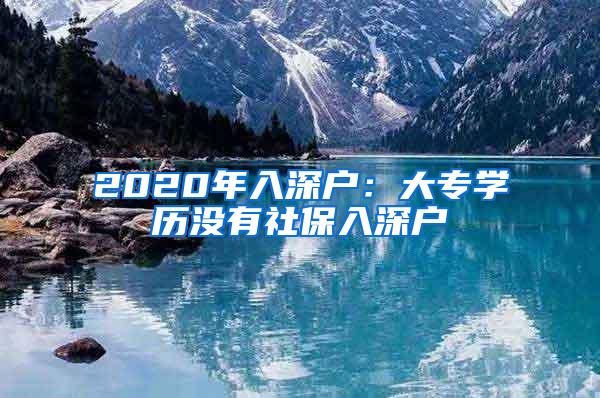 2020年入深户：大专学历没有社保入深户